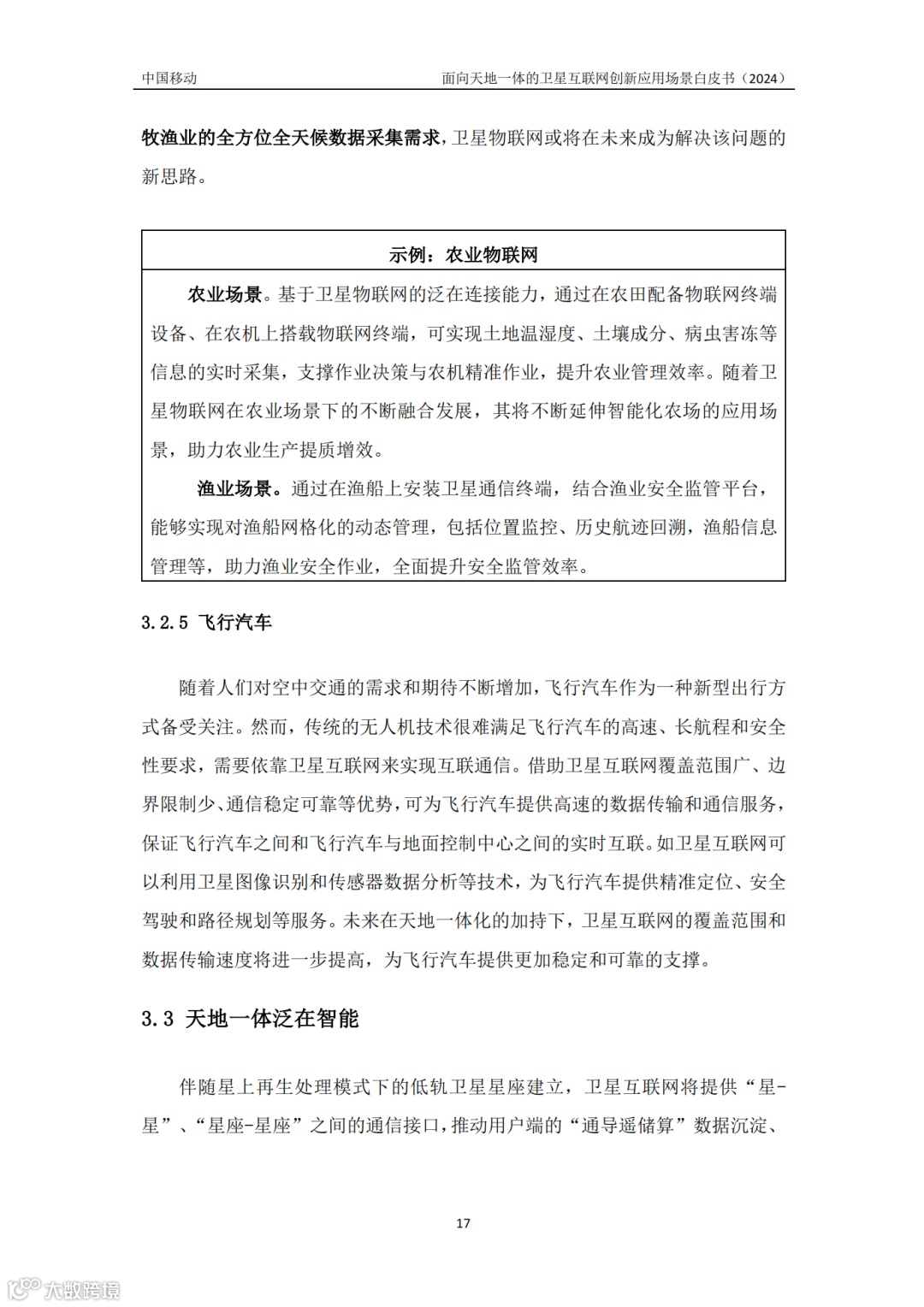 中国移动　　面向天地一体的卫星互联网创新应用场景白皮书（2024）

牧渔业的全方位全天候数据采集需求，卫星物联网或将在未来成为解决该问题的新思路。

示例：农业物联网

农业场景。基于卫星物联网的泛在连接能力，通过在农田配备物联网终端设备、在农机上搭载物联网终端，可实现土地温湿度、土壤成分、病虫害冻等信息的实时采集，支撑作业决策与农机精准作业，提升农业管理效率。随着卫星物联网在农业场景下的不断融合发展，其将不断延伸智能化农场的应用场景，助力农业生产提质增效。

渔业场景。通过在渔船上安装卫星通信终端，结合渔业安全监管平台，能够实现对渔船网格化的动态管理，包括位置监控、历史航迹回溯，渔船信息管理等，助力渔业安全作业，全面提升安全监管效率。

3.2.5 飞行汽车

随着人们对空中交通的需求和期待不断增加，飞行汽车作为一种新型出行方式备受关注。然而，传统的无人机技术很难满足飞行汽车的高速、长航程和安全性要求，需要依靠卫星互联网来实现互联通信。借助卫星互联网覆盖范围广、边界限制少、通信稳定可靠等优势，可为飞行汽车提供高速的数据传输和通信服务，保证飞行汽车之间和飞行汽车与地面控制中心之间的实时互联。如卫星互联网可以利用卫星图像识别和传感器数据分析等技术，为飞行汽车提供精准定位、安全驾驶和路径规划等服务。未来在天地一体化的加持下，卫星互联网的覆盖范围和数据传输速度将进一步提高，为飞行汽车提供更加稳定和可靠的支撑。

3.3 天地一体泛在智能

伴随星上再生处理模式下的低轨卫星星座建立，卫星互联网将提供“星-星”、“星座-星座”之间的通信接口，推动用户端的“通导遥储算”数据沉淀、

17

大数跨境